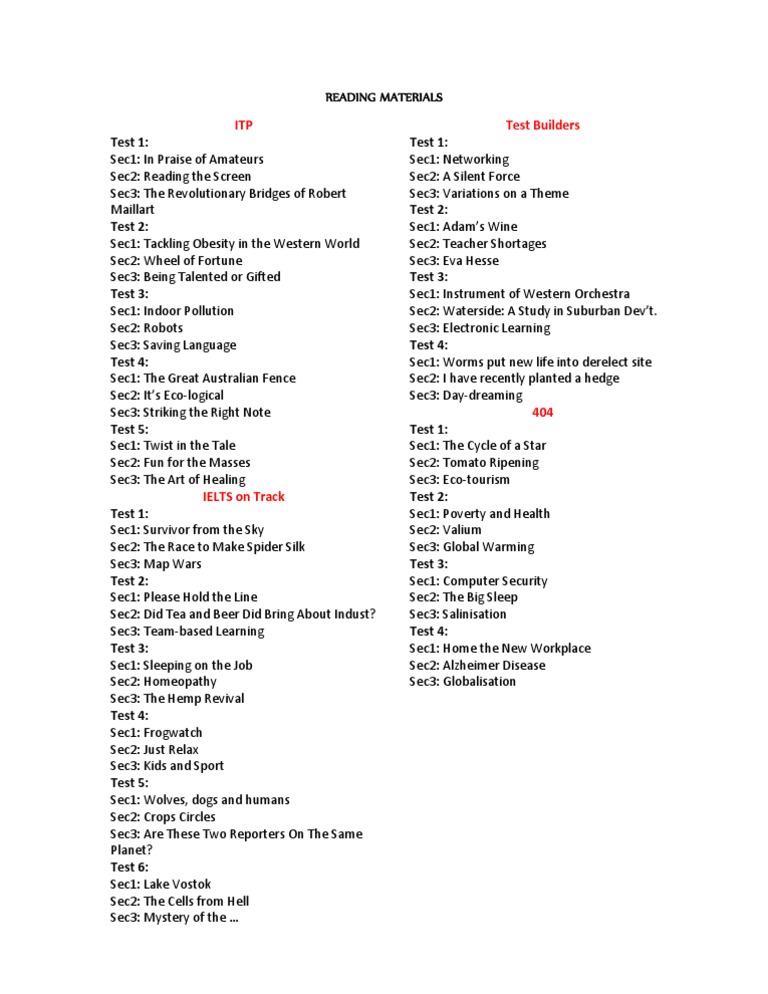 READING MATERIALS

ITP
Test 1:
Sec1: In Praise of Amateurs
Sec2: Reading the Screen
Sec3: The Revolutionary Bridges of Robert Maillart
Test 2:
Sec1: Tackling Obesity in the Western World
Sec2: Wheel of Fortune
Sec3: Being Talented or Gifted
Test 3:
Sec1: Indoor Pollution
Sec2: Robots
Sec3: Saving Language
Test 4:
Sec1: The Great Australian Fence
Sec2: It's Eco-logical
Sec3: Striking the Right Note
Test 5:
Sec1: Twist in the Tale
Sec2: Fun for the Masses
Sec3: The Art of Healing
IELTS on Track
Test 1:
Sec1: Survivor from the Sky
Sec2: The Race to Make Spider Silk
Sec3: Map Wars
Test 2:
Sec1: Please Hold the Line
Sec2: Did Tea and Beer Did Bring About Indust?
Sec3: Team-based Learning
Test 3:
Sec1: Sleeping on the Job
Sec2: Homeopathy
Sec3: The Hemp Revival
Test 4:
Sec1: Frogwatch
Sec2: Just Relax
Sec3: Kids and Sport
Test 5:
Sec1: Wolves, dogs and humans
Sec2: Crops Circles
Sec3: Are These Two Reporters On The Same Planet?
Test 6:
Sec1: Lake Vostok
Sec2: The Cells from Hell
Sec3: Mystery of the ...

Test Builders
Test 1:
Sec1: Networking
Sec2: A Silent Force
Sec3: Variations on a Theme
Test 2:
Sec1: Adam's Wine
Sec2: Teacher Shortages
Sec3: Eva Hesse
Test 3:
Sec1: Instrument of Western Orchestra
Sec2: Waterside: A Study in Suburban Dev't.
Sec3: Electronic Learning
Test 4:
Sec1: Worms put new life into derelect site
Sec2: I have recently planted a hedge
Sec3: Day-dreaming
404
Test 1:
Sec1: The Cycle of a Star
Sec2: Tomato Ripening
Sec3: Eco-tourism
Test 2:
Sec1: Poverty and Health
Sec2: Valium
Sec3: Global Warming
Test 3:
Sec1: Computer Security
Sec2: The Big Sleep
Sec3: Salinisation
Test 4:
Sec1: Home the New Workplace
Sec2: Alzheimer Disease
Sec3: Globalisation